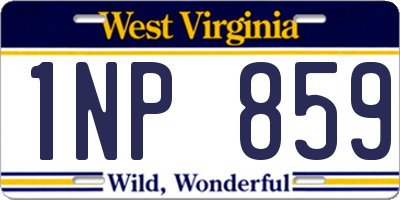 West Virginia

1NP 859

Wild, Wonderful